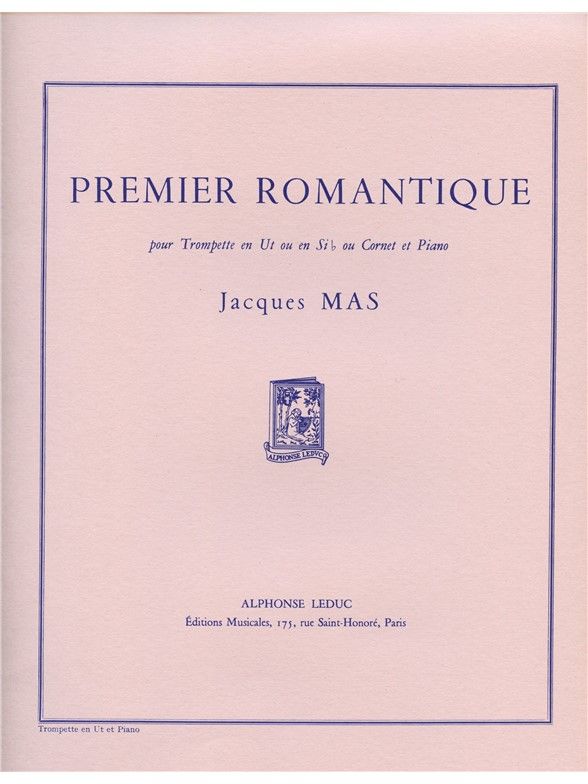 PREMIER ROMANTIQUE

pour Trompette en Ut ou en Si♭ ou Cornet et Piano

Jacques MAS

ALPHONSE LEDUC

ALPHONSE LEDUC
Éditions Musicales, 175, rue Saint-Honoré, Paris

Trompette en Ut et Piano